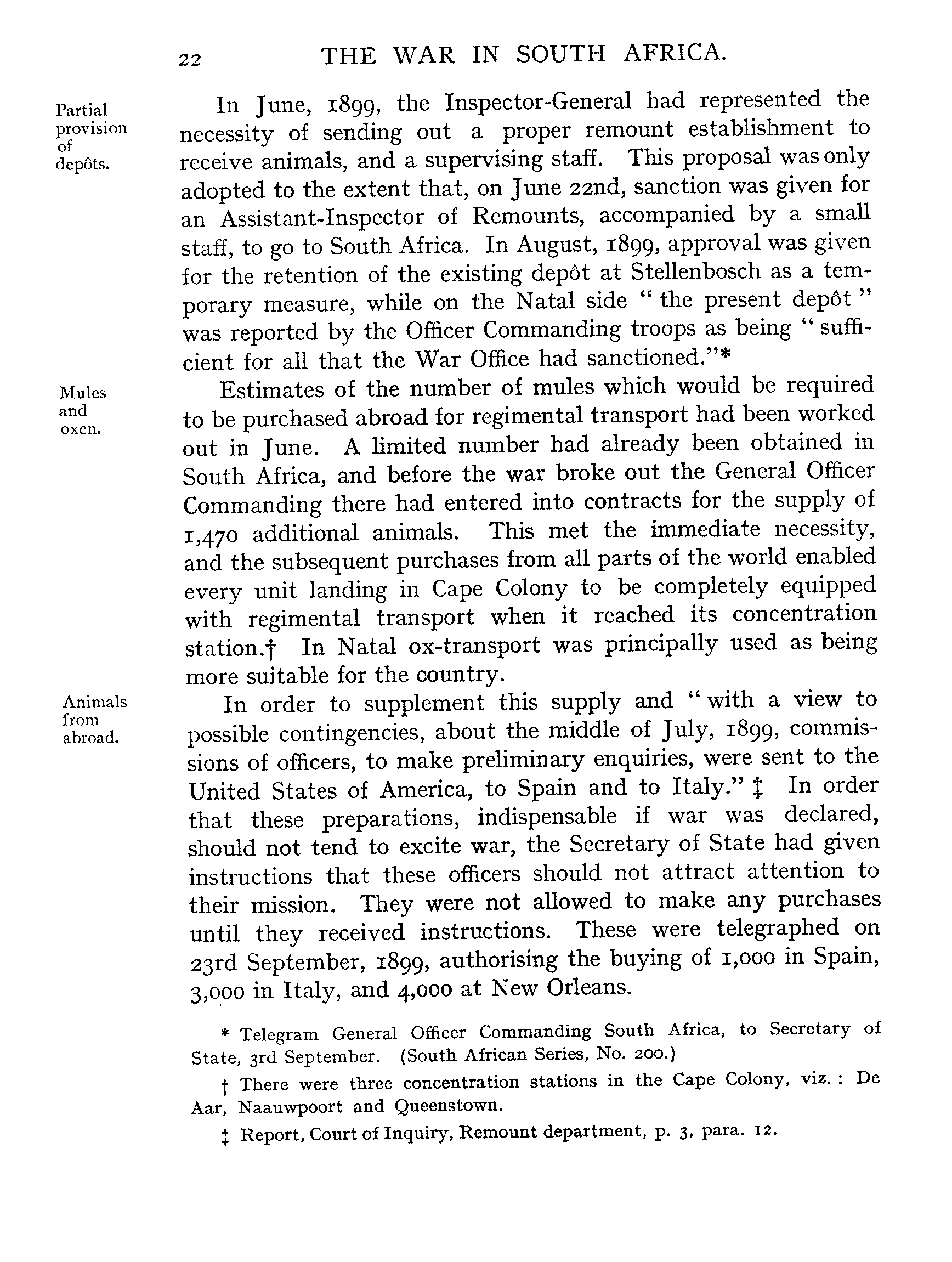 22 THE WAR IN SOUTH AFRICA.

Partial provision of depôts.

In June, 1899, the Inspector-General had represented the necessity of sending out a proper remount establishment to receive animals, and a supervising staff. This proposal was only adopted to the extent that, on June 22nd, sanction was given for an Assistant-Inspector of Remounts, accompanied by a small staff, to go to South Africa. In August, 1899, approval was given for the retention of the existing depôt at Stellenbosch as a temporary measure, while on the Natal side "the present depôt" was reported by the Officer Commanding troops as being "sufficient for all that the War Office had sanctioned."*

Mules and oxen.

Estimates of the number of mules which would be required to be purchased abroad for regimental transport had been worked out in June. A limited number had already been obtained in South Africa, and before the war broke out the General Officer Commanding there had entered into contracts for the supply of 1,470 additional animals. This met the immediate necessity, and the subsequent purchases from all parts of the world enabled every unit landing in Cape Colony to be completely equipped with regimental transport when it reached its concentration station.† In Natal ox-transport was principally used as being more suitable for the country.

Animals from abroad.

In order to supplement this supply and "with a view to possible contingencies, about the middle of July, 1899, commissions of officers, to make preliminary enquiries, were sent to the United States of America, to Spain and to Italy." ‡ In order that these preparations, indispensable if war was declared, should not tend to excite war, the Secretary of State had given instructions that these officers should not attract attention to their mission. They were not allowed to make any purchases until they received instructions. These were telegraphed on 23rd September, 1899, authorising the buying of 1,000 in Spain, 3,000 in Italy, and 4,000 at New Orleans.

* Telegram General Officer Commanding South Africa, to Secretary of State, 3rd September. (South African Series, No. 200.)

† There were three concentration stations in the Cape Colony, viz.: De Aar, Naauwpoort and Queenstown.

‡ Report, Court of Inquiry, Remount department, p. 3, para. 12.